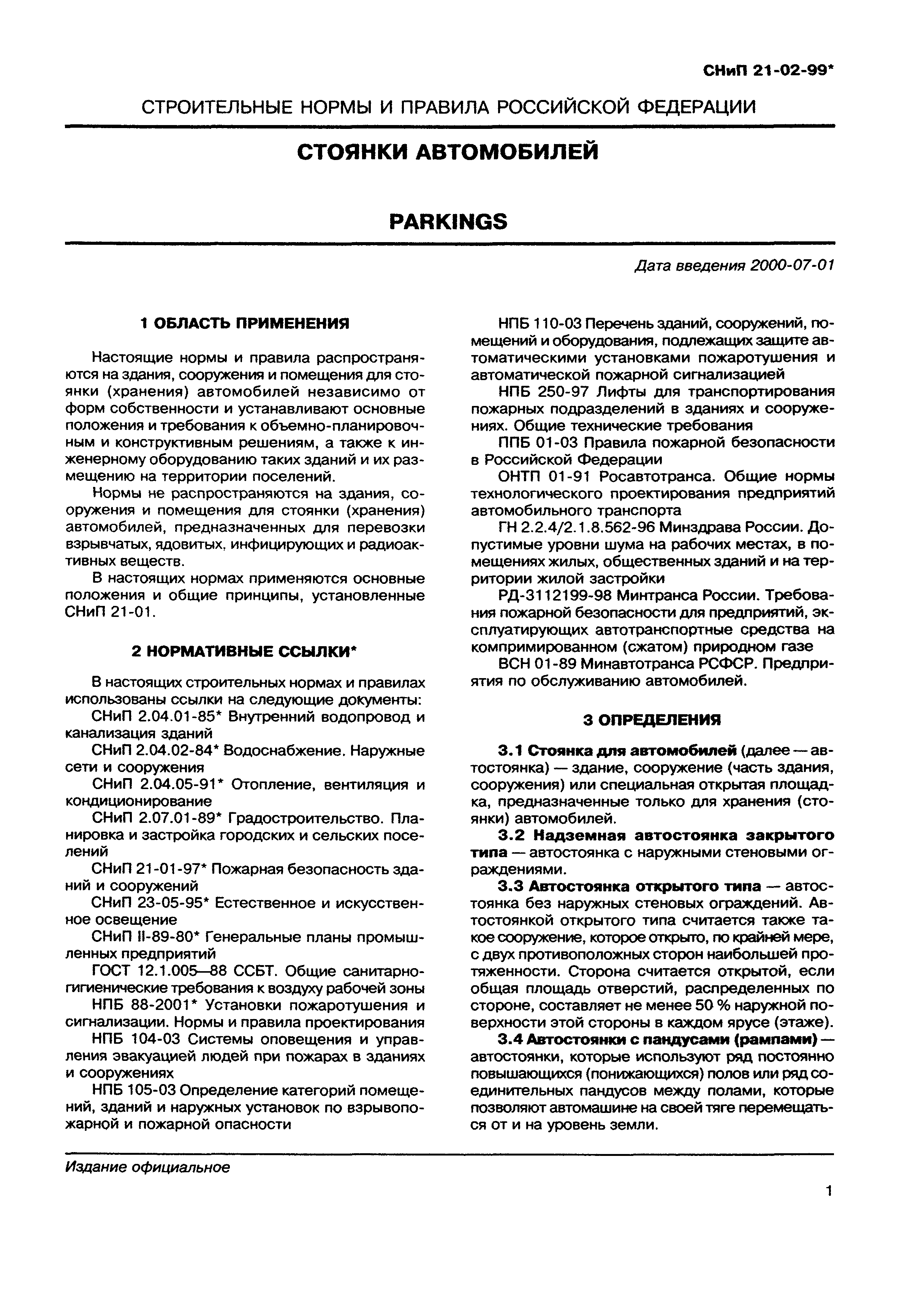 СНиП 21-02-99*

СТРОИТЕЛЬНЫЕ НОРМЫ И ПРАВИЛА РОССИЙСКОЙ ФЕДЕРАЦИИ

СТОЯНКИ АВТОМОБИЛЕЙ

PARKINGS

Дата введения 2000-07-01

1 ОБЛАСТЬ ПРИМЕНЕНИЯ

Настоящие нормы и правила распространяются на здания, сооружения и помещения для стоянки (хранения) автомобилей независимо от форм собственности и устанавливают основные положения и требования к объемно-планировочным и конструктивным решениям, а также к инженерному оборудованию таких зданий и их размещению на территории поселений.

Нормы не распространяются на здания, сооружения и помещения для стоянки (хранения) автомобилей, предназначенных для перевозки взрывчатых, ядовитых, инфицирующих и радиоактивных веществ.

В настоящих нормах применяются основные положения и общие принципы, установленные СНиП 21-01.

2 НОРМАТИВНЫЕ ССЫЛКИ*

В настоящих строительных нормах и правилах использованы ссылки на следующие документы:

СНиП 2.04.01-85* Внутренний водопровод и канализация зданий

СНиП 2.04.02-84* Водоснабжение. Наружные сети и сооружения

СНиП 2.04.05-91* Отопление, вентиляция и кондиционирование

СНиП 2.07.01-89* Градостроительство. Планировка и застройка городских и сельских поселений

СНиП 21-01-97* Пожарная безопасность зданий и сооружений

СНиП 23-05-95* Естественное и искусственное освещение

СНиП II-89-80* Генеральные планы промышленных предприятий

ГОСТ 12.1.005—88 ССБТ. Общие санитарно-гигиенические требования к воздуху рабочей зоны

НПБ 88-2001* Установки пожаротушения и сигнализации. Нормы и правила проектирования

НПБ 104-03 Системы оповещения и управления эвакуацией людей при пожарах в зданиях и сооружениях

НПБ 105-03 Определение категорий помещений, зданий и наружных установок по взрывопожарной и пожарной опасности

НПБ 110-03 Перечень зданий, сооружений, помещений и оборудования, подлежащих защите автоматическими установками пожаротушения и автоматической пожарной сигнализацией

НПБ 250-97 Лифты для транспортирования пожарных подразделений в зданиях и сооружениях. Общие технические требования

ППБ 01-03 Правила пожарной безопасности в Российской Федерации

ОНТП 01-91 Росавтотранса. Общие нормы технологического проектирования предприятий автомобильного транспорта

ГН 2.2.4/2.1.8.562-96 Минздрава России. Допустимые уровни шума на рабочих местах, в помещениях жилых, общественных зданий и на территории жилой застройки

РД-3112199-98 Минтранса России. Требования пожарной безопасности для предприятий, эксплуатирующих автотранспортные средства на компримированном (сжатом) природном газе

ВСН 01-89 Минавтотранса РСФСР. Предприятия по обслуживанию автомобилей.

3 ОПРЕДЕЛЕНИЯ

3.1 Стоянка для автомобилей (далее — автостоянка) — здание, сооружение (часть здания, сооружения) или специальная открытая площадка, предназначенные только для хранения (стоянки) автомобилей.

3.2 Надземная автостоянка закрытого типа — автостоянка с наружными стеновыми ограждениями.

3.3 Автостоянка открытого типа — автостоянка без наружных стеновых ограждений. Автостоянкой открытого типа считается также такое сооружение, которое открыто, по крайней мере, с двух противоположных сторон наибольшей протяженности. Сторона считается открытой, если общая площадь отверстий, распределенных по стороне, составляет не менее 50 % наружной поверхности этой стороны в каждом ярусе (этаже).

3.4 Автостоянки с пандусами (рампами) — автостоянки, которые используют ряд постоянно повышающихся (понижающихся) полов или ряд соединительных пандусов между полами, которые позволяют автомашине на своей тяге перемещаться от и на уровень земли.

Издание официальное

1